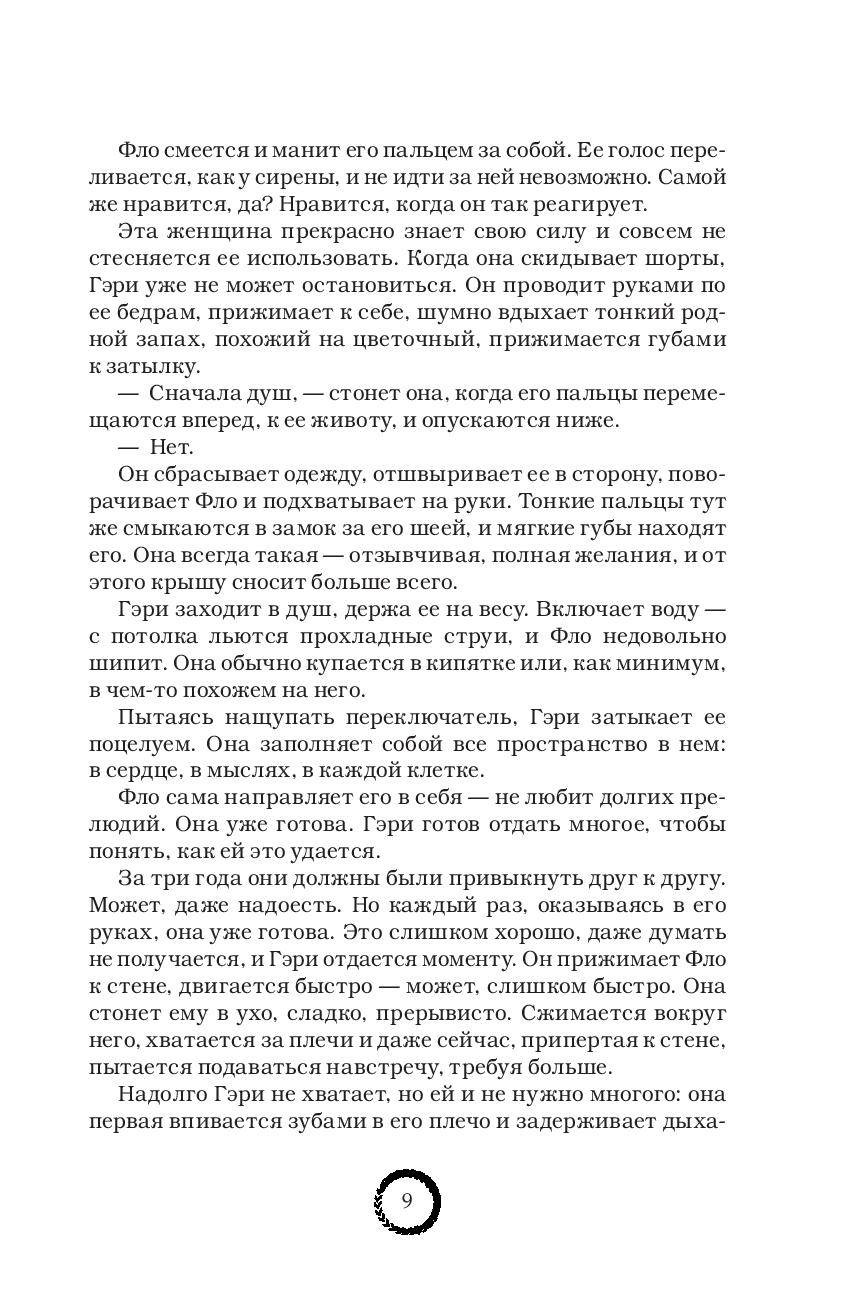 Фло смеется и манит его пальцем за собой. Ее голос переливается, как у сирены, и не идти за ней невозможно. Самой же нравится, да? Нравится, когда он так реагирует.

Эта женщина прекрасно знает свою силу и совсем не стесняется ее использовать. Когда она скидывает шорты, Гэри уже не может остановиться. Он проводит руками по ее бедрам, прижимает к себе, шумно вдыхает тонкий родной запах, похожий на цветочный, прижимается губами к затылку.

— Сначала душ, — стонет она, когда его пальцы перемещаются вперед, к ее животу, и опускаются ниже.

— Нет.

Он сбрасывает одежду, отшвыривает ее в сторону, поворачивает Фло и подхватывает на руки. Тонкие пальцы тут же смыкаются в замок за его шеей, и мягкие губы находят его. Она всегда такая — отзывчивая, полная желания, и от этого крышу сносит больше всего.

Гэри заходит в душ, держа ее на весу. Включает воду — с потолка льются прохладные струи, и Фло недовольно шипит. Она обычно купается в кипятке или, как минимум, в чем-то похожем на него.

Пытаясь нащупать переключатель, Гэри затыкает ее поцелуем. Она заполняет собой все пространство в нем: в сердце, в мыслях, в каждой клетке.

Фло сама направляет его в себя — не любит долгих прелюдий. Она уже готова. Гэри готов отдать многое, чтобы понять, как ей это удается.

За три года они должны были привыкнуть друг к другу. Может, даже надоесть. Но каждый раз, оказываясь в его руках, она уже готова. Это слишком хорошо, даже думать не получается, и Гэри отдается моменту. Он прижимает Фло к стене, двигается быстро — может, слишком быстро. Она стонет ему в ухо, сладко, прерывисто. Сжимается вокруг него, хватается за плечи и даже сейчас, припертая к стене, пытается подаваться навстречу, требуя больше.

Надолго Гэри не хватает, но ей и не нужно многого: она первая впивается зубами в его плечо и задерживает дыха-

9